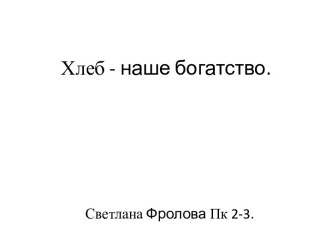 Хлеб - наше богатство.

Светлана Фролова Пк 2-3.